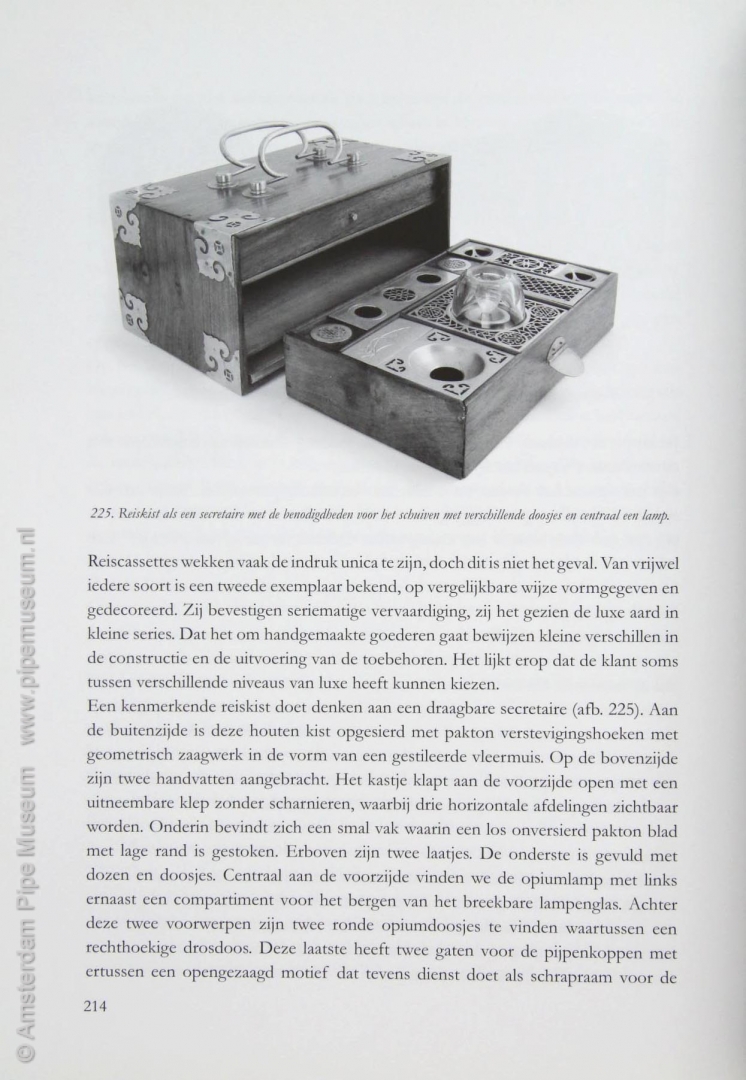 225. Reiskist als een secretaire met de benodigdheden voor het schuiven met verschillende doosjes en centraal een lamp.

Reiscassettes wekken vaak de indruk unica te zijn, doch dit is niet het geval. Van vrijwel iedere soort is een tweede exemplaar bekend, op vergelijkbare wijze vormgegeven en gedecoreerd. Zij bevestigen seriematige vervaardiging, zij het gezien de luxe aard in kleine series. Dat het om handgemaakte goederen gaat bewijzen kleine verschillen in de constructie en de uitvoering van de toebehoren. Het lijkt erop dat de klant soms tussen verschillende niveaus van luxe heeft kunnen kiezen.
Een kenmerkende reiskist doet denken aan een draagbare secretaire (afb. 225). Aan de buitenzijde is deze houten kist opgesierd met pakton verstevigingshoeken met geometrisch zaagwerk in de vorm van een gestileerde vleermuis. Op de bovenzijde zijn twee handvatten aangebracht. Het kastje klapt aan de voorzijde open met een uitneembare klep zonder scharnieren, waarbij drie horizontale afdelingen zichtbaar worden. Onderin bevindt zich een smal vak waarin een los onversierd pakton blad met lage rand is gestoken. Erboven zijn twee laatjes. De onderste is gevuld met dozen en doosjes. Centraal aan de voorzijde vinden we de opiumlamp met links ernaast een compartiment voor het bergen van het breekbare lampenglas. Achter deze twee voorwerpen zijn twee ronde opiumdoosjes te vinden waartussen een rechthoekige drosdoos. Deze laatste heeft twee gaten voor de pijpenkoppen met ertussen een opengezaagd motief dat tevens dienst doet als schrapraam voor de

214

© Amsterdam Pipe Museum www.pipemuseum.nl